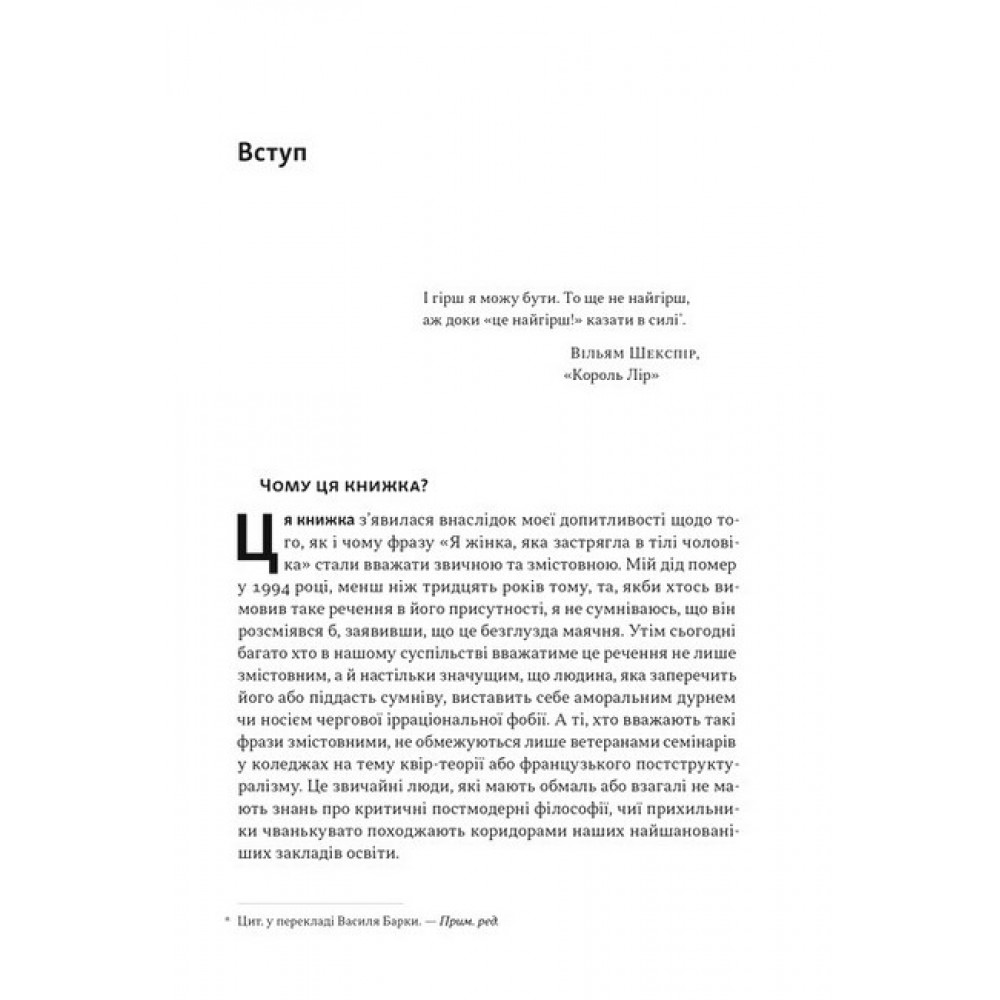 Вступ

І гірш я можу бути. То ще не найгірш,
аж доки «це найгірш!» казати в силі*.

Вільям Шекспір,
«Король Лір»

Чому ця книжка?

Ця книжка з'явилася внаслідок моєї допитливості щодо того, як і чому фразу «Я жінка, яка застрягла в тілі чоловіка» стали вважати звичною та змістовною. Мій дід помер у 1994 році, менш ніж тридцять років тому, та, якби хтось вимовив таке речення в його присутності, я не сумніваюсь, що він розсміявся б, заявивши, що це безглузда маячня. Утім сьогодні багато хто в нашому суспільстві вважатиме це речення не лише змістовним, а й настільки значущим, що людина, яка заперечить його або піддасть сумніву, виставить себе аморальним дурнем чи носієм чергової ірраціональної фобії. А ті, хто вважають такі фрази змістовними, не обмежуються лише ветеранами семінарів у коледжах на тему квір-теорії або французького постструктуралізму. Це звичайні люди, які мають обмаль або взагалі не мають знань про критичні постмодерні філософії, чиї прихильники чванькувато походжають коридорами наших найшанованіших закладів освіти.

* Цит. у перекладі Василя Барки. — Прим. ред.